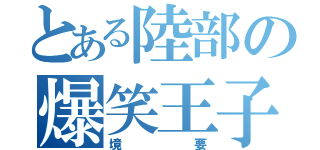 とある陸部の
爆笑王子
境　要